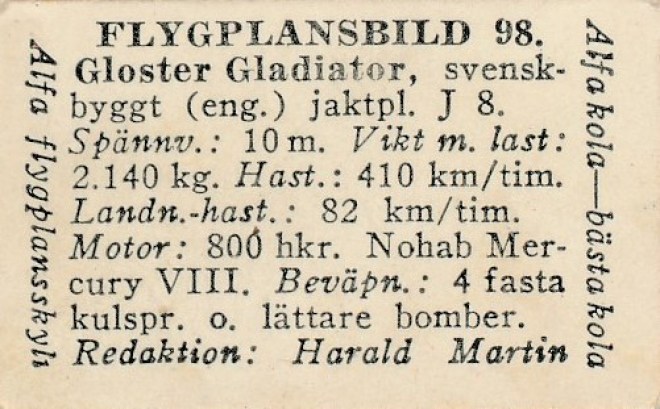 Alfa flygplansskylt

FLYGPLANSBILD 98.

Gloster Gladiator, svenskbyggt (eng.) jaktpl. J 8. Spännv.: 10 m. Vikt m. last: 2.140 kg. Hast.: 410 km/tim. Landn.-hast.: 82 km/tim. Motor: 800 hkr. Nohab Mercury VIII. Beväpn.: 4 fasta kulspr. o. lättare bomber.

Redaktion: Harald Martin

Alfa kola—bästa kola